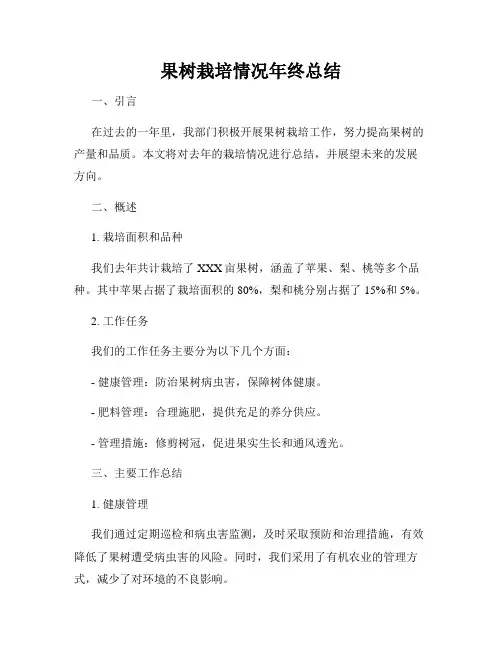 果树栽培情况年终总结

一、引言

在过去的一年里，我部门积极开展果树栽培工作，努力提高果树的产量和品质。本文将对去年的栽培情况进行总结，并展望未来的发展方向。

二、概述

1. 栽培面积和品种

我们去年共计栽培了 XXX 亩果树，涵盖了苹果、梨、桃等多个品种。其中苹果占据了栽培面积的 80%，梨和桃分别占据了 15%和 5%。

2. 工作任务

我们的工作任务主要分为以下几个方面：

- 健康管理：防治果树病虫害，保障树体健康。

- 肥料管理：合理施肥，提供充足的养分供应。

- 管理措施：修剪树冠，促进果实生长和通风透光。

三、主要工作总结

1. 健康管理

我们通过定期巡检和病虫害监测，及时采取预防和治理措施，有效降低了果树遭受病虫害的风险。同时，我们采用了有机农业的管理方式，减少了对环境的不良影响。